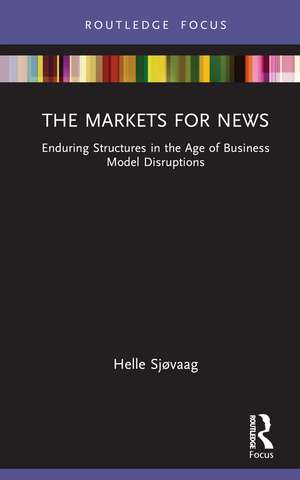 ROUTLEDGE FOCUS

THE MARKETS FOR NEWS

Enduring Structures in the Age of Business Model Disruptions

Helle Sjøvaag

ROUTLEDGE

Focus